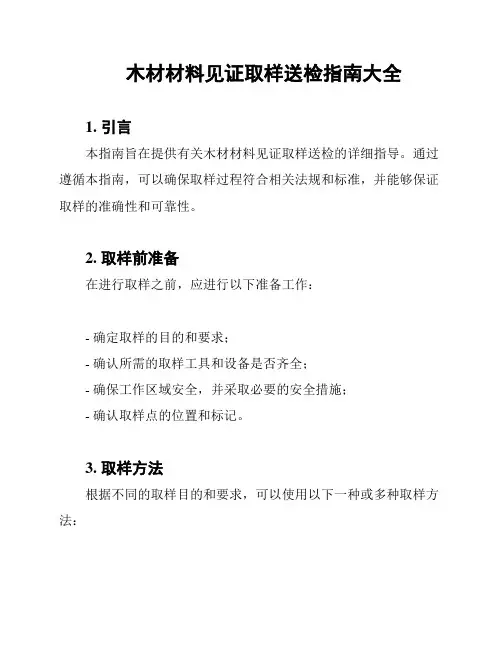 木材材料见证取样送检指南大全

1. 引言

本指南旨在提供有关木材材料见证取样送检的详细指导。通过遵循本指南，可以确保取样过程符合相关法规和标准，并能够保证取样的准确性和可靠性。

2. 取样前准备

在进行取样之前，应进行以下准备工作：

- 确定取样的目的和要求；
- 确认所需的取样工具和设备是否齐全；
- 确保工作区域安全，并采取必要的安全措施；
- 确认取样点的位置和标记。

3. 取样方法

根据不同的取样目的和要求，可以使用以下一种或多种取样方法：